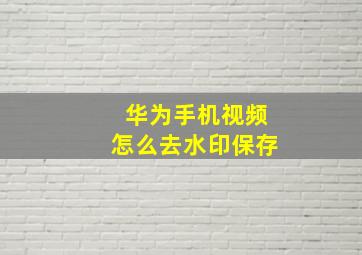 华为手机视频
怎么去水印保存